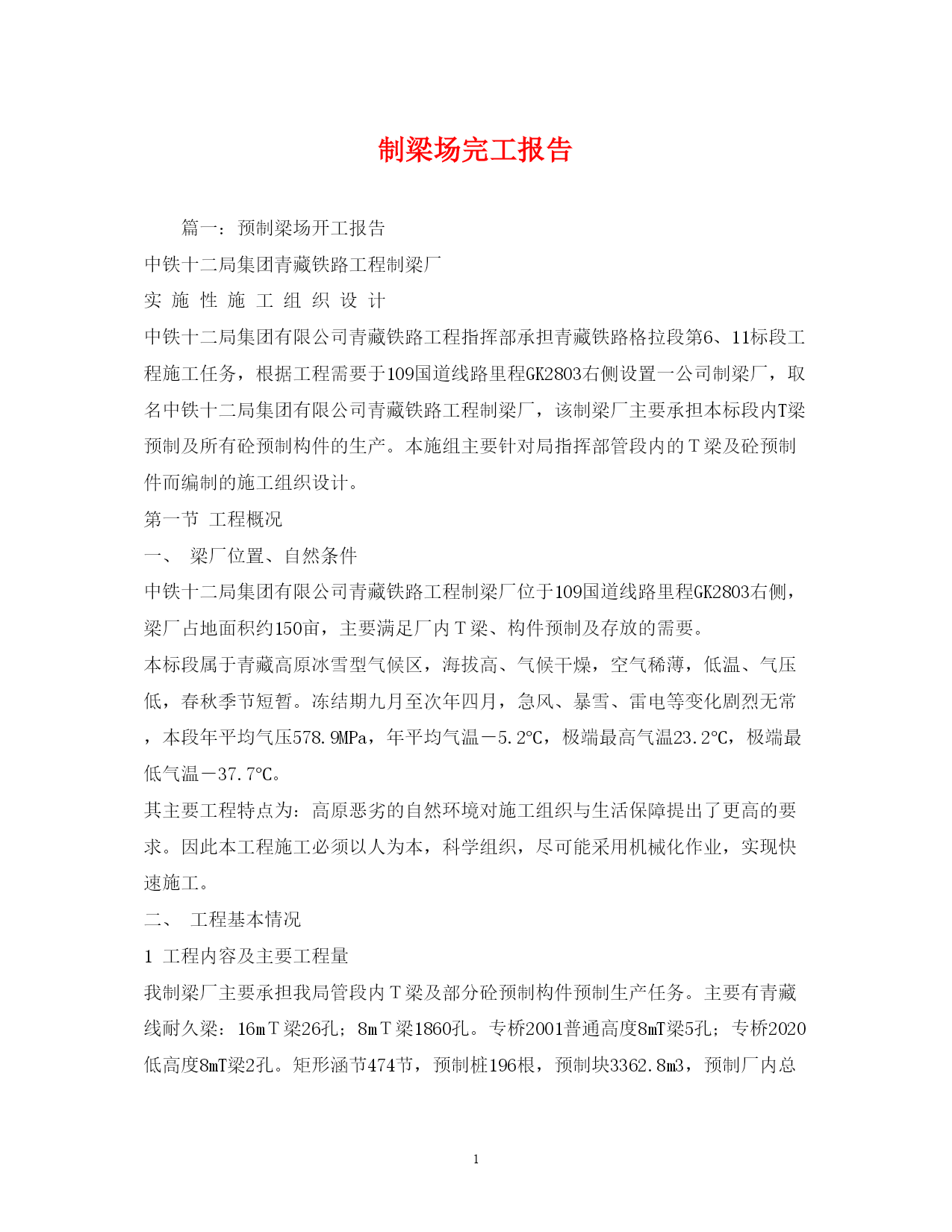 制梁场完工报告

篇一：预制梁场开工报告

中铁十二局集团青藏铁路工程制梁厂

实 施 性 施 工 组 织 设 计

中铁十二局集团有限公司青藏铁路工程指挥部承担青藏铁路格拉段第6、11标段工程施工任务，根据工程需要于109国道线路里程GK2803右侧设置一公司制梁厂，取名中铁十二局集团有限公司青藏铁路工程制梁厂，该制梁厂主要承担本标段内T梁预制及所有砼预制构件的生产。本施组主要针对局指挥部管段内的Ｔ梁及砼预制件而编制的施工组织设计。

第一节 工程概况

一、 梁厂位置、自然条件

中铁十二局集团有限公司青藏铁路工程制梁厂位于109国道线路里程GK2803右侧，梁厂占地面积约150亩，主要满足厂内Ｔ梁、构件预制及存放的需要。

本标段属于青藏高原冰雪型气候区，海拔高、气候干燥，空气稀薄，低温、气压低，春秋季节短暂。冻结期九月至次年四月，急风、暴雪、雷电等变化剧烈无常，本段年平均气压578.9MPa，年平均气温－5.2℃，极端最高气温23.2℃，极端最低气温－37.7℃。

其主要工程特点为：高原恶劣的自然环境对施工组织与生活保障提出了更高的要求。因此本工程施工必须以人为本，科学组织，尽可能采用机械化作业，实现快速施工。

二、 工程基本情况

1 工程内容及主要工程量

我制梁厂主要承担我局管段内Ｔ梁及部分砼预制构件预制生产任务。主要有青藏线耐久梁：16mＴ梁26孔；8mＴ梁1860孔。专桥2001普通高度8mT梁5孔；专桥2020低高度8mT梁2孔。矩形涵节474节，预制桩196根，预制块3362.8m3，预制厂内总

1